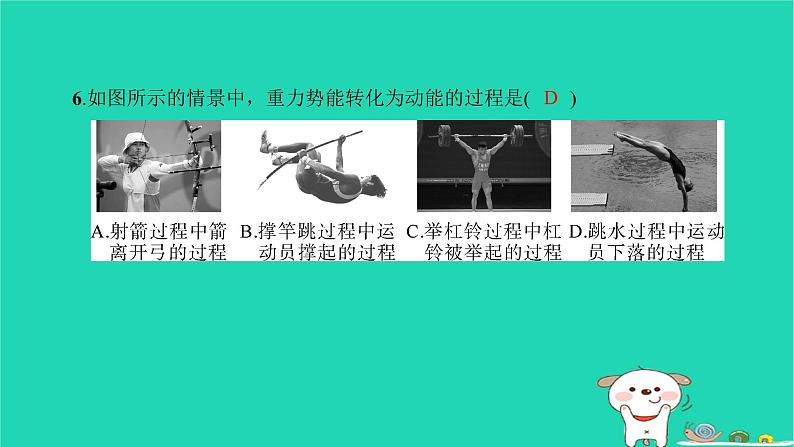 6.如图所示的情景中，重力势能转化为动能的过程是( D )

A.射箭过程中箭离开弓的过程

B.撑竿跳过程中运动员撑起的过程

C.举杠铃过程中杠铃被举起的过程

D.跳水过程中运动员下落的过程